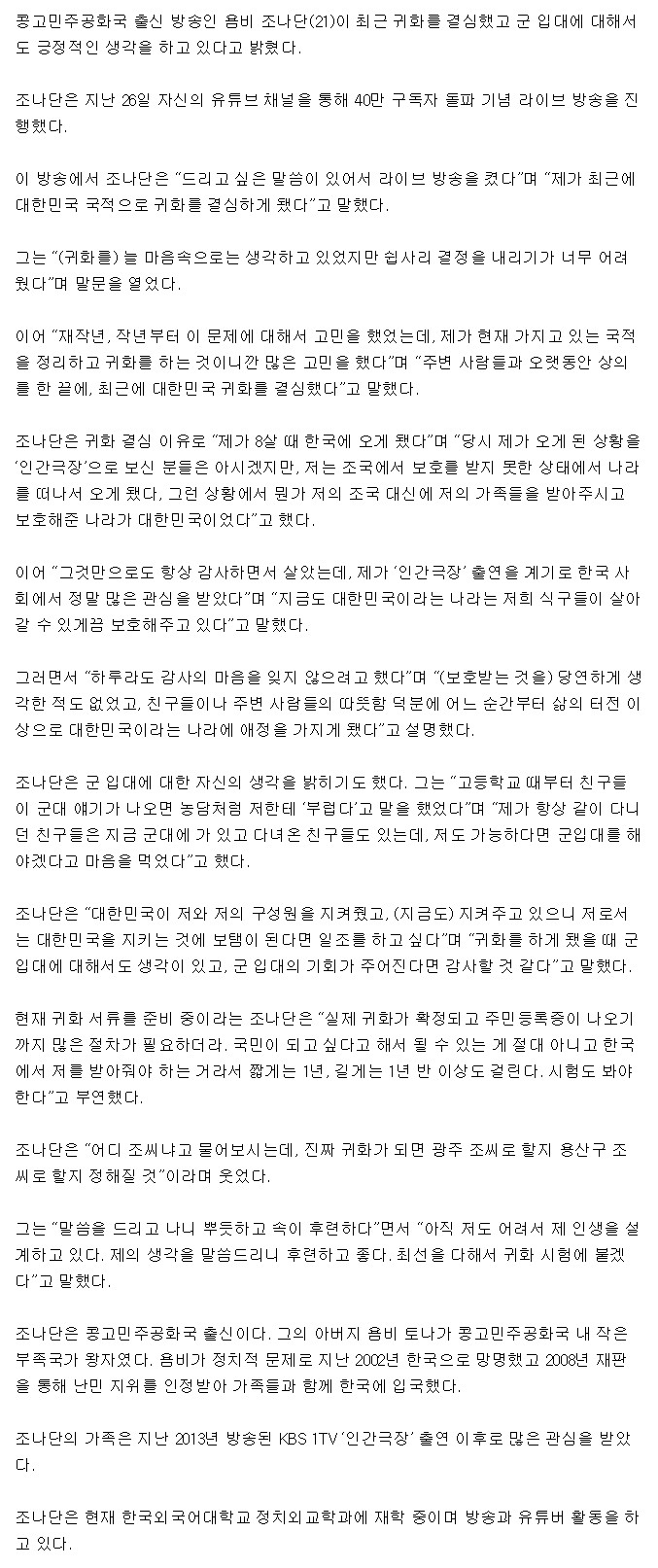 콩고민주공화국 출신 방송인 욤비 조나단(21)이 최근 귀화를 결심했고 군 입대에 대해서도 긍정적인 생각을 하고 있다고 밝혔다.

조나단은 지난 26일 자신의 유튜브 채널을 통해 40만 구독자 돌파 기념 라이브 방송을 진행했다.

이 방송에서 조나단은 "드리고 싶은 말씀이 있어서 라이브 방송을 켰다"며 "제가 최근에 대한민국 국적으로 귀화를 결심하게 됐다"고 말했다.

그는 "(귀화를) 늘 마음속으로는 생각하고 있었지만 쉽사리 결정을 내리기가 너무 어려웠다"며 말문을 열었다.

이어 "재작년, 작년부터 이 문제에 대해서 고민을 했었는데, 제가 현재 가지고 있는 국적을 정리하고 귀화를 하는 것이니깐 많은 고민을 했다"며 "주변 사람들과 오랫동안 상의를 한 끝에, 최근에 대한민국 귀화를 결심했다"고 말했다.

조나단은 귀화 결심 이유로 "제가 8살 때 한국에 오게 됐다"며 "당시 제가 오게 된 상황을 '인간극장'으로 보신 분들은 아시겠지만, 저는 조국에서 보호를 받지 못한 상태에서 나라를 떠나서 오게 됐다, 그런 상황에서 뭔가 저의 조국 대신에 저의 가족들을 받아주시고 보호해준 나라가 대한민국이었다"고 했다.

이어 "그것만으로도 항상 감사하면서 살았는데, 제가 '인간극장' 출연을 계기로 한국 사회에서 정말 많은 관심을 받았다"며 "지금도 대한민국이라는 나라는 저희 식구들이 살아갈 수 있게끔 보호해주고 있다"고 말했다.

그러면서 "하루라도 감사의 마음을 잊지 않으려고 했다"며 "(보호받는 것을) 당연하게 생각한 적도 없었고, 친구들이나 주변 사람들의 따뜻함 덕분에 어느 순간부터 삶의 터전 이상으로 대한민국이라는 나라에 애정을 가지게 됐다"고 설명했다.

조나단은 군 입대에 대한 자신의 생각을 밝히기도 했다. 그는 "고등학교 때부터 친구들이 군대 얘기가 나오면 농담처럼 저한테 '부럽다'고 말을 했었다"며 "제가 항상 같이 다니던 친구들은 지금 군대에 가 있고 다녀온 친구들도 있는데, 저도 가능하다면 군입대를 해야겠다고 마음을 먹었다"고 했다.

조나단은 "대한민국이 저와 저의 구성원을 지켜줬고, (지금도) 지켜주고 있으니 저로서는 대한민국을 지키는 것에 보탬이 된다면 일조를 하고 싶다"며 "귀화를 하게 됐을 때 군 입대에 대해서도 생각이 있고, 군 입대의 기회가 주어진다면 감사할 것 같다"고 말했다.

현재 귀화 서류를 준비 중이라는 조나단은 "실제 귀화가 확정되고 주민등록증이 나오기까지 많은 절차가 필요하더라. 국민이 되고 싶다고 해서 될 수 있는 게 절대 아니고 한국에서 저를 받아줘야 하는 거라서 짧게는 1년, 길게는 1년 반 이상도 걸린다. 시험도 봐야 한다"고 부연했다.

조나단은 "어디 조씨냐고 물어보시는데, 진짜 귀화가 되면 광주 조씨로 할지 용산구 조씨로 할지 정해질 것"이라며 웃었다.

그는 "말씀을 드리고 나니 뿌듯하고 속이 후련하다"면서 "아직 저도 어려서 제 인생을 설계하고 있다. 제의 생각을 말씀드리니 후련하고 좋다. 최선을 다해서 귀화 시험에 붙겠다"고 말했다.

조나단은 콩고민주공화국 출신이다. 그의 아버지 욤비 토나가 콩고민주공화국 내 작은 부족국가 왕자였다. 욤비가 정치적 문제로 지난 2002년 한국으로 망명했고 2008년 재판을 통해 난민 지위를 인정받아 가족들과 함께 한국에 입국했다.

조나단의 가족은 지난 2013년 방송된 KBS 1TV '인간극장' 출연 이후로 많은 관심을 받았다.

조나단은 현재 한국외국어대학교 정치외교학과에 재학 중이며 방송과 유튜버 활동을 하고 있다.